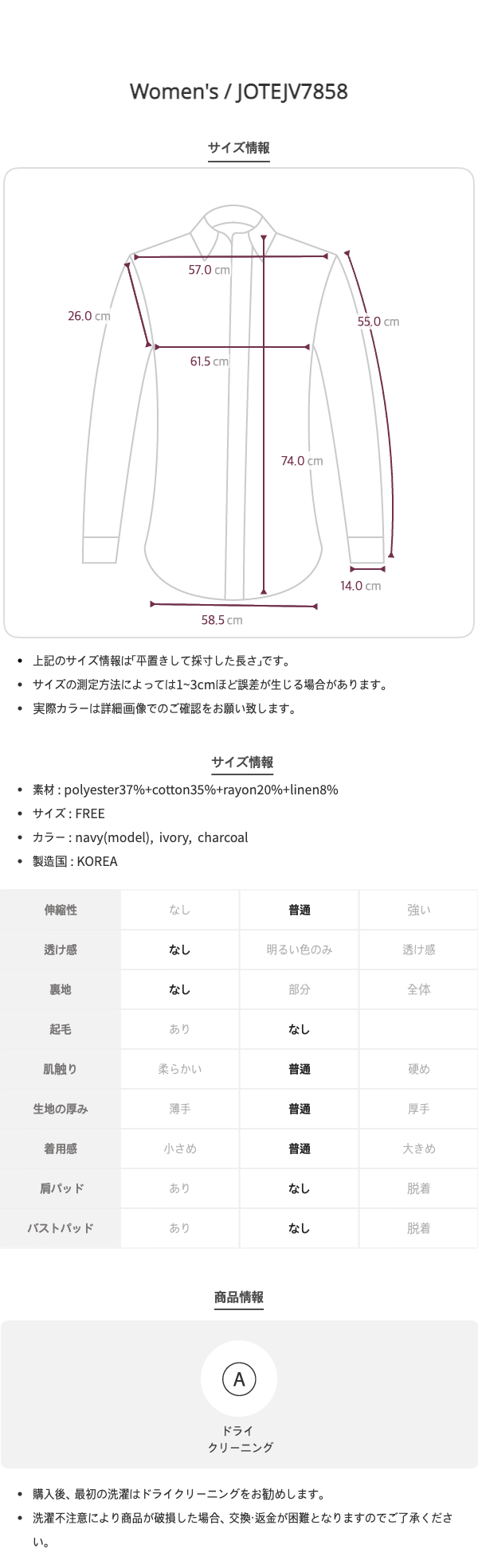 Women's / JOTEJV7858

サイズ情報

57.0 cm
26.0 cm
55.0 cm
61.5 cm
74.0 cm
14.0 cm
58.5 cm

- 上記のサイズ情報は「平置きして採寸した長さ」です。
- サイズの測定方法によっては1~3cmほど誤差が生じる場合があります。
- 実際カラーは詳細画像でのご確認をお願い致します。

サイズ情報

- 素材 : polyester37%+cotton35%+rayon20%+linen8%
- サイズ : FREE
- カラー : navy(model), ivory, charcoal
- 製造国 : KOREA

| 伸縮性 | なし | 普通 | 強い |
|---|---|---|---|
| 透け感 | なし | 明るい色のみ | 透け感 |
| 裏地 | なし | 部分 | 全体 |
| 起毛 | あり | なし | |
| 肌触り | 柔らかい | 普通 | 硬め |
| 生地の厚み | 薄手 | 普通 | 厚手 |
| 着用感 | 小さめ | 普通 | 大きめ |
| 肩パッド | あり | なし | 脱着 |
| バストパッド | あり | なし | 脱着 |

商品情報

A
ドライ
クリーニング

- 購入後、最初の洗濯はドライクリーニングをお勧めします。
- 洗濯不注意により商品が破損した場合、交換·返金が困難となりますのでご了承ください。